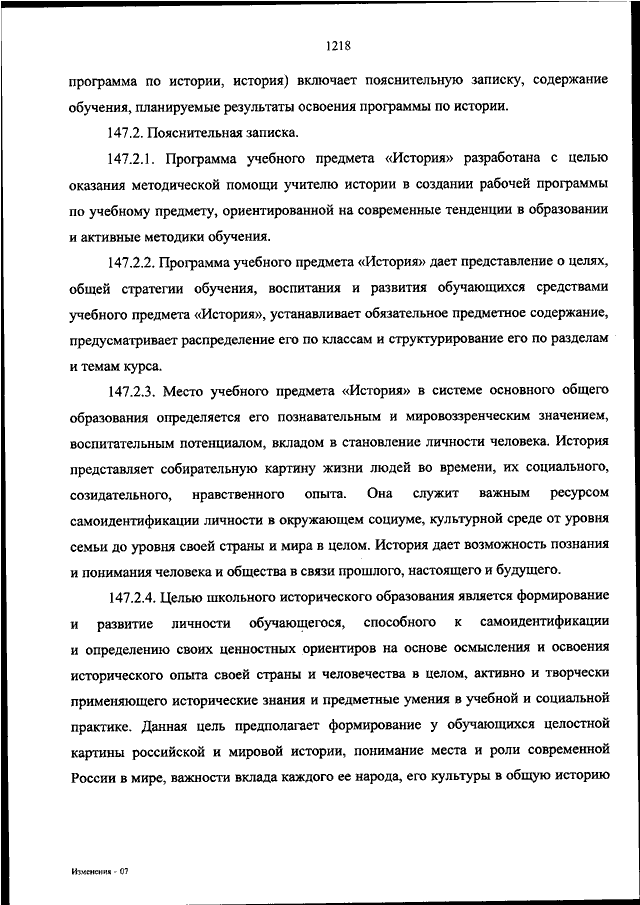 1218

программа по истории, история) включает пояснительную записку, содержание обучения, планируемые результаты освоения программы по истории.

147.2. Пояснительная записка.

147.2.1. Программа учебного предмета «История» разработана с целью оказания методической помощи учителю истории в создании рабочей программы по учебному предмету, ориентированной на современные тенденции в образовании и активные методики обучения.

147.2.2. Программа учебного предмета «История» дает представление о целях, общей стратегии обучения, воспитания и развития обучающихся средствами учебного предмета «История», устанавливает обязательное предметное содержание, предусматривает распределение его по классам и структурирование его по разделам и темам курса.

147.2.3. Место учебного предмета «История» в системе основного общего образования определяется его познавательным и мировоззренческим значением, воспитательным потенциалом, вкладом в становление личности человека. История представляет собирательную картину жизни людей во времени, их социального, созидательного, нравственного опыта. Она служит важным ресурсом самоидентификации личности в окружающем социуме, культурной среде от уровня семьи до уровня своей страны и мира в целом. История дает возможность познания и понимания человека и общества в связи прошлого, настоящего и будущего.

147.2.4. Целью школьного исторического образования является формирование и развитие личности обучающегося, способного к самоидентификации и определению своих ценностных ориентиров на основе осмысления и освоения исторического опыта своей страны и человечества в целом, активно и творчески применяющего исторические знания и предметные умения в учебной и социальной практике. Данная цель предполагает формирование у обучающихся целостной картины российской и мировой истории, понимание места и роли современной России в мире, важности вклада каждого ее народа, его культуры в общую историю

Изменения - 07